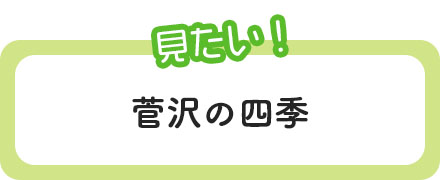 見たい！

菅沢の四季